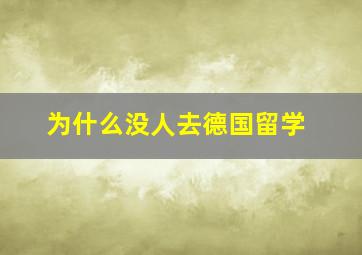 为什么没人去德国留学